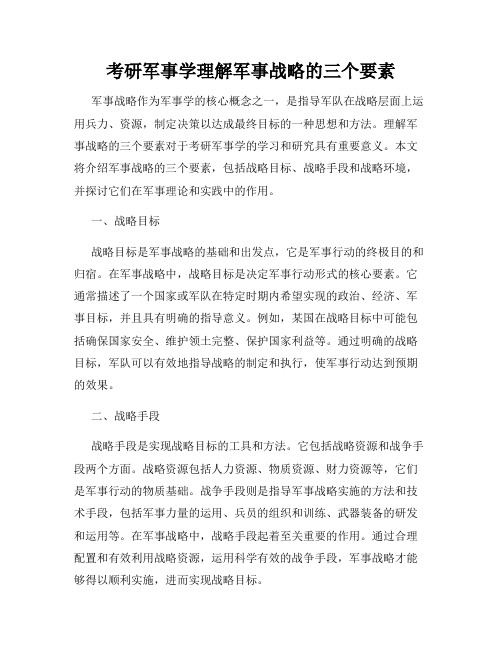 考研军事学理解军事战略的三个要素

军事战略作为军事学的核心概念之一，是指导军队在战略层面上运用兵力、资源，制定决策以达成最终目标的一种思想和方法。理解军事战略的三个要素对于考研军事学的学习和研究具有重要意义。本文将介绍军事战略的三个要素，包括战略目标、战略手段和战略环境，并探讨它们在军事理论和实践中的作用。

一、战略目标

战略目标是军事战略的基础和出发点，它是军事行动的终极目的和归宿。在军事战略中，战略目标是决定军事行动形式的核心要素。它通常描述了一个国家或军队在特定时期内希望实现的政治、经济、军事目标，并且具有明确的指导意义。例如，某国在战略目标中可能包括确保国家安全、维护领土完整、保护国家利益等。通过明确的战略目标，军队可以有效地指导战略的制定和执行，使军事行动达到预期的效果。

二、战略手段

战略手段是实现战略目标的工具和方法。它包括战略资源和战争手段两个方面。战略资源包括人力资源、物质资源、财力资源等，它们是军事行动的物质基础。战争手段则是指导军事战略实施的方法和技术手段，包括军事力量的运用、兵员的组织和训练、武器装备的研发和运用等。在军事战略中，战略手段起着至关重要的作用。通过合理配置和有效利用战略资源，运用科学有效的战争手段，军事战略才能够得以顺利实施，进而实现战略目标。